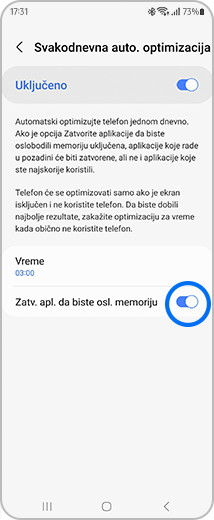 17:31 73%

Svakodnevna auto. optimizacija

Uključeno

Automatski optimizujte telefon jednom dnevno. Ako je opcija Zatvorite aplikacije da biste oslobodili memoriju uključena, aplikacije koje rade u pozadini će biti zatvorene, ali ne i aplikacije koje ste najskorije koristili.

Telefon će se optimizovati samo ako je ekran isključen i ne koristite telefon. Da biste dobili najbolje rezultate, zakažite optimizaciju za vreme kada obično ne koristite telefon.

Vreme
03:00

Zatv. apl. da biste osl. memoriju